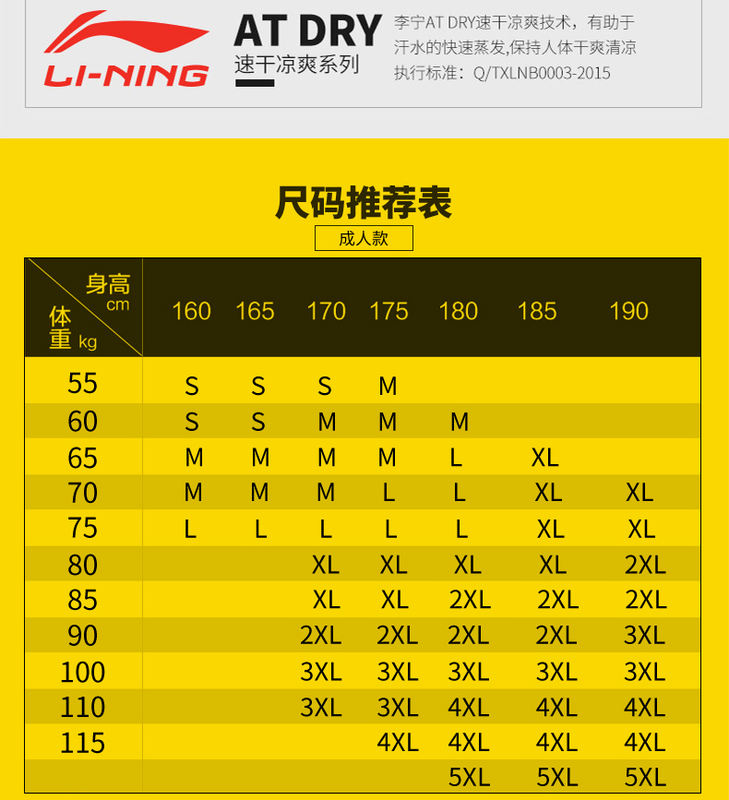 LI-NING

AT DRY
速干凉爽系列

李宁AT DRY速干凉爽技术，有助于汗水的快速蒸发,保持人体干爽清凉
执行标准：Q/TXLNB0003-2015

尺码推荐表

成人款

| 身高 cm / 体重 kg | 160 | 165 | 170 | 175 | 180 | 185 | 190 |
|---|---|---|---|---|---|---|---|
| 55 | S | S | S | M | | | |
| 60 | S | S | M | M | M | | |
| 65 | M | M | M | M | L | XL | |
| 70 | M | M | M | L | L | XL | XL |
| 75 | L | L | L | L | L | XL | XL |
| 80 | | | XL | XL | XL | XL | 2XL |
| 85 | | | XL | XL | 2XL | 2XL | 2XL |
| 90 | | | 2XL | 2XL | 2XL | 2XL | 3XL |
| 100 | | | 3XL | 3XL | 3XL | 3XL | 3XL |
| 110 | | | 3XL | 3XL | 4XL | 4XL | 4XL |
| 115 | | | | 4XL | 4XL | 4XL | 4XL |
| | | | | | 5XL | 5XL | 5XL |